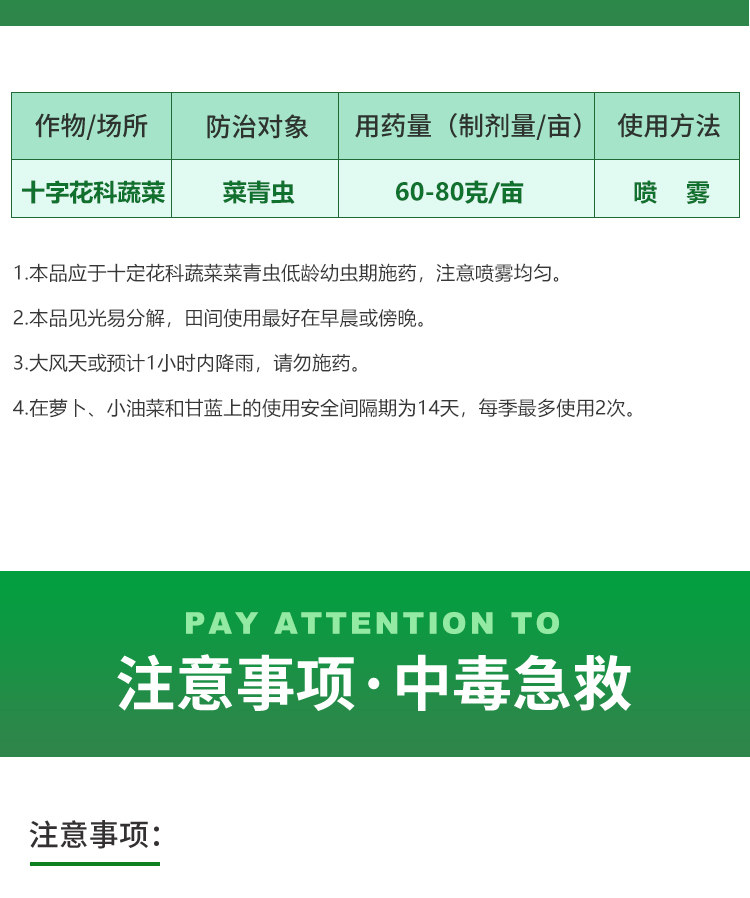 | 作物/场所 | 防治对象 | 用药量（制剂量/亩） | 使用方法 |
|---|---|---|---|
| 十字花科蔬菜 | 菜青虫 | 60-80克/亩 | 喷 雾 |

1.本品应于十定花科蔬菜菜青虫低龄幼虫期施药，注意喷雾均匀。

2.本品见光易分解，田间使用最好在早晨或傍晚。

3.大风天或预计1小时内降雨，请勿施药。

4.在萝卜、小油菜和甘蓝上的使用安全间隔期为14天，每季最多使用2次。

PAY ATTENTION TO

注意事项·中毒急救

注意事项：